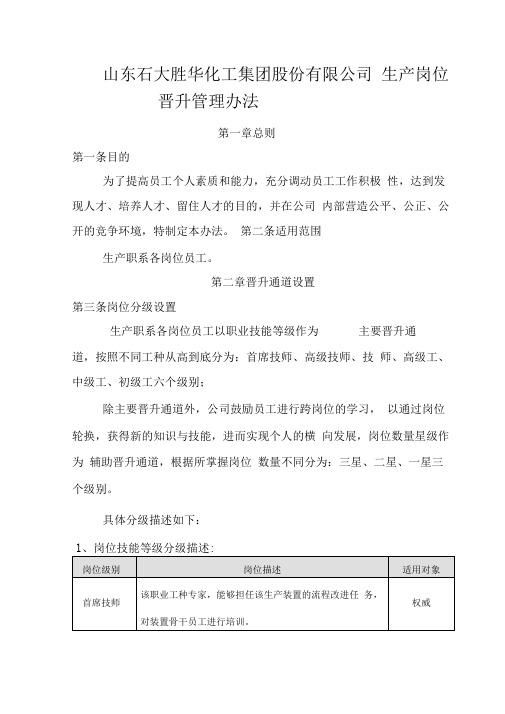 山东石大胜华化工集团股份有限公司 生产岗位晋升管理办法

第一章总则

第一条目的

为了提高员工个人素质和能力，充分调动员工工作积极 性，达到发现人才、培养人才、留住人才的目的，并在公司 内部营造公平、公正、公开的竞争环境，特制定本办法。 第二条适用范围

生产职系各岗位员工。

第二章晋升通道设置

第三条岗位分级设置

生产职系各岗位员工以职业技能等级作为 主要晋升通道，按照不同工种从高到底分为：首席技师、高级技师、技 师、高级工、中级工、初级工六个级别；

除主要晋升通道外，公司鼓励员工进行跨岗位的学习， 以通过岗位轮换，获得新的知识与技能，进而实现个人的横 向发展，岗位数量星级作为 辅助晋升通道，根据所掌握岗位 数量不同分为：三星、二星、一星三个级别。

具体分级描述如下：

1、岗位技能等级分级描述：

| 岗位级别 | 岗位描述 | 适用对象 |
|---|---|---|
| 首席技师 | 该职业工种专家，能够担任该生产装置的流程改进任 务，对装置骨干员工进行培训。 | 权威 |